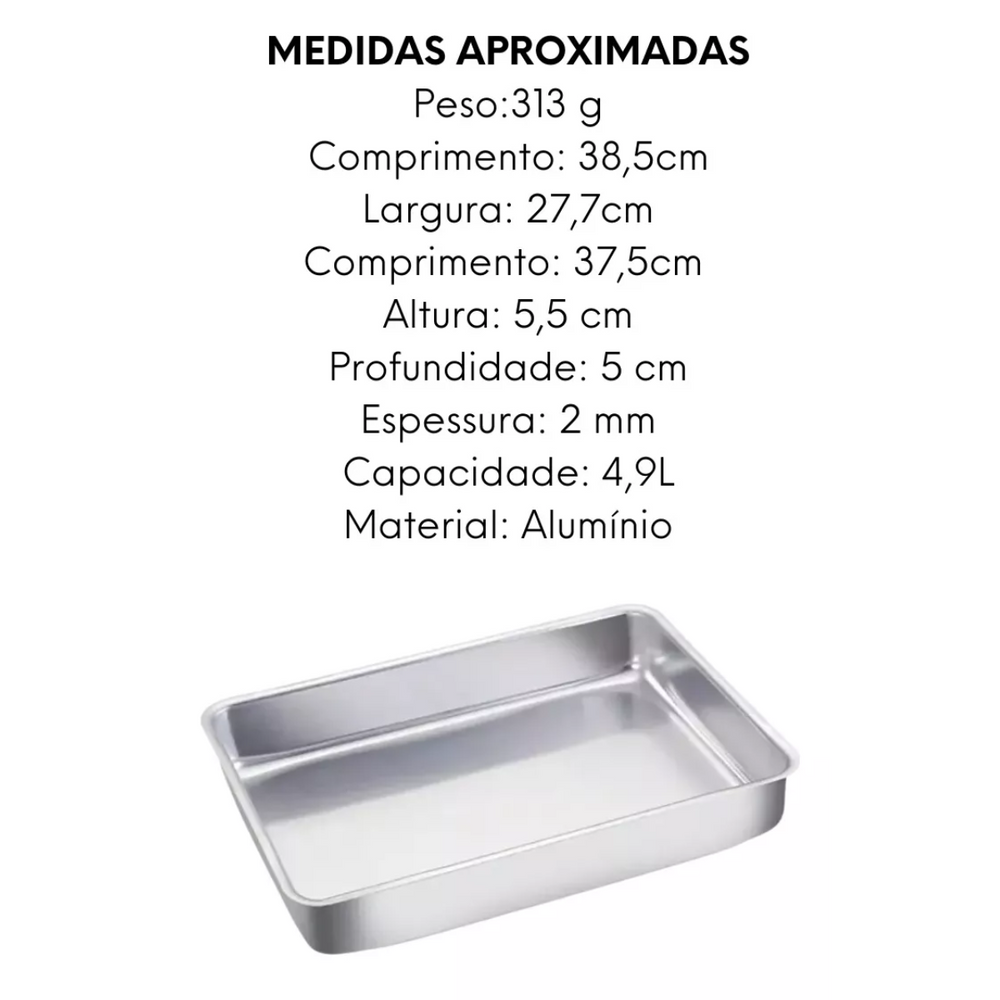 MEDIDAS APROXIMADAS
Peso:313 g
Comprimento: 38,5cm
Largura: 27,7cm
Comprimento: 37,5cm
Altura: 5,5 cm
Profundidade: 5 cm
Espessura: 2 mm
Capacidade: 4,9L
Material: Alumínio